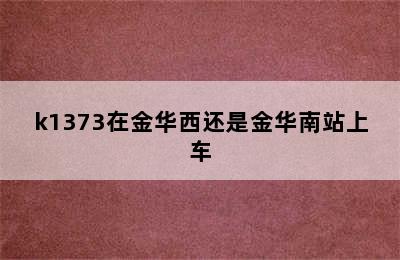 k1373在金华西还是金华南站上车